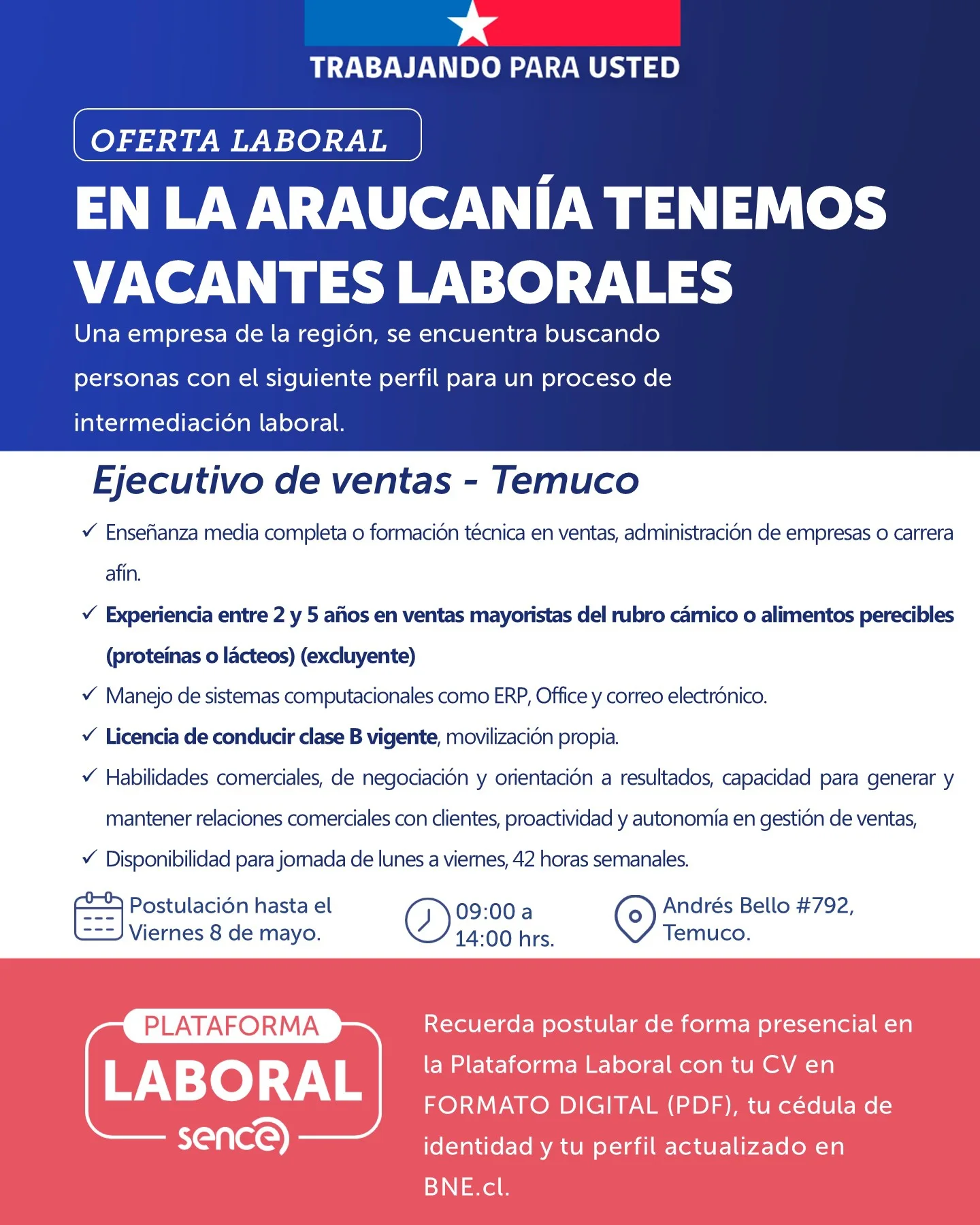 TRABAJANDO PARA USTED

OFERTA LABORAL

EN LA ARAUCANÍA TENEMOS VACANTES LABORALES

Una empresa de la región, se encuentra buscando personas con el siguiente perfil para un proceso de intermediación laboral.

Ejecutivo de ventas - Temuco

✓ Enseñanza media completa o formación técnica en ventas, administración de empresas o carrera afín.

✓ Experiencia entre 2 y 5 años en ventas mayoristas del rubro cárnico o alimentos perecibles (proteínas o lácteos) (excluyente)

✓ Manejo de sistemas computacionales como ERP, Office y correo electrónico.

✓ Licencia de conducir clase B vigente, movilización propia.

✓ Habilidades comerciales, de negociación y orientación a resultados, capacidad para generar y mantener relaciones comerciales con clientes, proactividad y autonomía en gestión de ventas,

✓ Disponibilidad para jornada de lunes a viernes, 42 horas semanales.

Postulación hasta el Viernes 8 de mayo.

09:00 a 14:00 hrs.

Andrés Bello #792, Temuco.

PLATAFORMA LABORAL sence

Recuerda postular de forma presencial en la Plataforma Laboral con tu CV en FORMATO DIGITAL (PDF), tu cédula de identidad y tu perfil actualizado en BNE.cl.